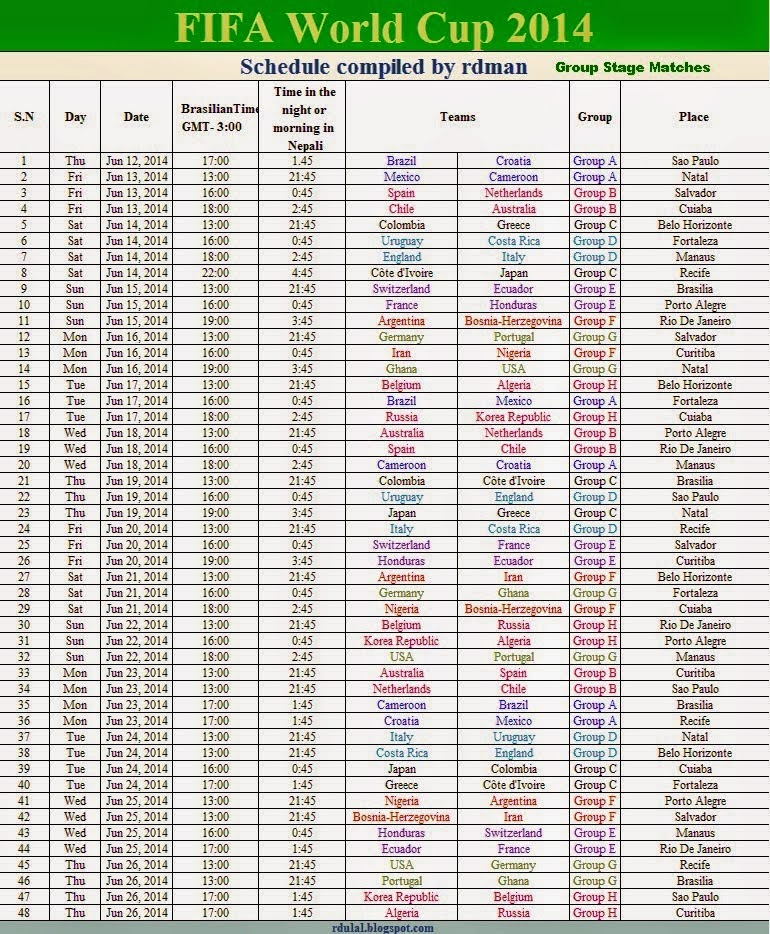 FIFA World Cup 2014

Schedule compiled by rdman

Group Stage Matches

| S.N | Day | Date | BrasilianTime GMT- 3:00 | Time in the night or morning in Nepali | Teams | | Group | Place |
|---|---|---|---|---|---|---|---|---|
| 1 | Thu | Jun 12, 2014 | 17:00 | 1.45 | Brazil | Croatia | Group A | Sao Paulo |
| 2 | Fri | Jun 13, 2014 | 13:00 | 21:45 | Mexico | Cameroon | Group A | Natal |
| 3 | Fri | Jun 13, 2014 | 16:00 | 0:45 | Spain | Netherlands | Group B | Salvador |
| 4 | Fri | Jun 13, 2014 | 18:00 | 2:45 | Chile | Australia | Group B | Cuiaba |
| 5 | Sat | Jun 14, 2014 | 13:00 | 21:45 | Colombia | Greece | Group C | Belo Horizonte |
| 6 | Sat | Jun 14, 2014 | 16:00 | 0:45 | Uruguay | Costa Rica | Group D | Fortaleza |
| 7 | Sat | Jun 14, 2014 | 18:00 | 2:45 | England | Italy | Group D | Manaus |
| 8 | Sat | Jun 14, 2014 | 22:00 | 4:45 | Côte d'Ivoire | Japan | Group C | Recife |
| 9 | Sun | Jun 15, 2014 | 13:00 | 21:45 | Switzerland | Ecuador | Group E | Brasilia |
| 10 | Sun | Jun 15, 2014 | 16:00 | 0:45 | France | Honduras | Group E | Porto Alegre |
| 11 | Sun | Jun 15, 2014 | 19:00 | 3:45 | Argentina | Bosnia-Herzegovina | Group F | Rio De Janeiro |
| 12 | Mon | Jun 16, 2014 | 13:00 | 21:45 | Germany | Portugal | Group G | Salvador |
| 13 | Mon | Jun 16, 2014 | 16:00 | 0:45 | Iran | Nigeria | Group F | Curitiba |
| 14 | Mon | Jun 16, 2014 | 19:00 | 3:45 | Ghana | USA | Group G | Natal |
| 15 | Tue | Jun 17, 2014 | 13:00 | 21:45 | Belgium | Algeria | Group H | Belo Horizonte |
| 16 | Tue | Jun 17, 2014 | 16:00 | 0:45 | Brazil | Mexico | Group A | Fortaleza |
| 17 | Tue | Jun 17, 2014 | 18:00 | 2:45 | Russia | Korea Republic | Group H | Cuiaba |
| 18 | Wed | Jun 18, 2014 | 13:00 | 21:45 | Australia | Netherlands | Group B | Porto Alegre |
| 19 | Wed | Jun 18, 2014 | 16:00 | 0:45 | Spain | Chile | Group B | Rio De Janeiro |
| 20 | Wed | Jun 18, 2014 | 18:00 | 2:45 | Cameroon | Croatia | Group A | Manaus |
| 21 | Thu | Jun 19, 2014 | 13:00 | 21:45 | Colombia | Côte d'Ivoire | Group C | Brasilia |
| 22 | Thu | Jun 19, 2014 | 16:00 | 0:45 | Uruguay | England | Group D | Sao Paulo |
| 23 | Thu | Jun 19, 2014 | 19:00 | 3:45 | Japan | Greece | Group C | Natal |
| 24 | Fri | Jun 20, 2014 | 13:00 | 21:45 | Italy | Costa Rica | Group D | Recife |
| 25 | Fri | Jun 20, 2014 | 16:00 | 0:45 | Switzerland | France | Group E | Salvador |
| 26 | Fri | Jun 20, 2014 | 19:00 | 3:45 | Honduras | Ecuador | Group E | Curitiba |
| 27 | Sat | Jun 21, 2014 | 13:00 | 21:45 | Argentina | Iran | Group F | Belo Horizonte |
| 28 | Sat | Jun 21, 2014 | 16:00 | 0:45 | Germany | Ghana | Group G | Fortaleza |
| 29 | Sat | Jun 21, 2014 | 18:00 | 2:45 | Nigeria | Bosnia-Herzegovina | Group F | Cuiaba |
| 30 | Sun | Jun 22, 2014 | 13:00 | 21:45 | Belgium | Russia | Group H | Rio De Janeiro |
| 31 | Sun | Jun 22, 2014 | 16:00 | 0:45 | Korea Republic | Algeria | Group H | Porto Alegre |
| 32 | Sun | Jun 22, 2014 | 18:00 | 2:45 | USA | Portugal | Group G | Manaus |
| 33 | Mon | Jun 23, 2014 | 13:00 | 21:45 | Australia | Spain | Group B | Curitiba |
| 34 | Mon | Jun 23, 2014 | 13:00 | 21:45 | Netherlands | Chile | Group B | Sao Paulo |
| 35 | Mon | Jun 23, 2014 | 17:00 | 1:45 | Cameroon | Brazil | Group A | Brasilia |
| 36 | Mon | Jun 23, 2014 | 17:00 | 1:45 | Croatia | Mexico | Group A | Recife |
| 37 | Tue | Jun 24, 2014 | 13:00 | 21:45 | Italy | Uruguay | Group D | Natal |
| 38 | Tue | Jun 24, 2014 | 13:00 | 21:45 | Costa Rica | England | Group D | Belo Horizonte |
| 39 | Tue | Jun 24, 2014 | 16:00 | 0:45 | Japan | Colombia | Group C | Cuiaba |
| 40 | Tue | Jun 24, 2014 | 17:00 | 1:45 | Greece | Côte d'Ivoire | Group C | Fortaleza |
| 41 | Wed | Jun 25, 2014 | 13:00 | 21:45 | Nigeria | Argentina | Group F | Porto Alegre |
| 42 | Wed | Jun 25, 2014 | 13:00 | 21:45 | Bosnia-Herzegovina | Iran | Group F | Salvador |
| 43 | Wed | Jun 25, 2014 | 16:00 | 0:45 | Honduras | Switzerland | Group E | Manaus |
| 44 | Wed | Jun 25, 2014 | 17:00 | 1:45 | Ecuador | France | Group E | Rio De Janeiro |
| 45 | Thu | Jun 26, 2014 | 13:00 | 21:45 | USA | Germany | Group G | Recife |
| 46 | Thu | Jun 26, 2014 | 13:00 | 21:45 | Portugal | Ghana | Group G | Brasilia |
| 47 | Thu | Jun 26, 2014 | 17:00 | 1:45 | Korea Republic | Belgium | Group H | Sao Paulo |
| 48 | Thu | Jun 26, 2014 | 17:00 | 1:45 | Algeria | Russia | Group H | Curitiba |

rdulal.blogspot.com